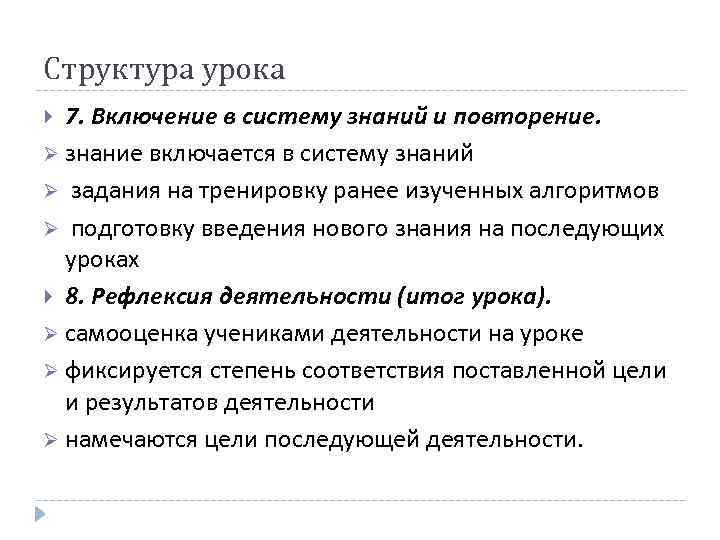 Структура урока

7. Включение в систему знаний и повторение.

знание включается в систему знаний

задания на тренировку ранее изученных алгоритмов

подготовку введения нового знания на последующих уроках

8. Рефлексия деятельности (итог урока).

самооценка учениками деятельности на уроке

фиксируется степень соответствия поставленной цели и результатов деятельности

намечаются цели последующей деятельности.